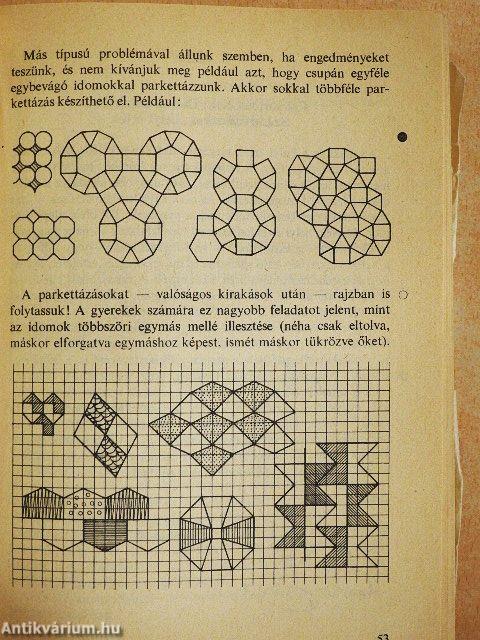 Más típusú problémával állunk szemben, ha engedményeket teszünk, és nem kívánjuk meg például azt, hogy csupán egyféle egybevágó idomokkal parkettázzunk. Akkor sokkal többféle parkettázás készíthető el. Például:

A parkettázásokat — valóságos kirakások után — rajzban is folytassuk! A gyerekek számára ez nagyobb feladatot jelent, mint az idomok többszöri egymás mellé illesztése (néha csak eltolva, máskor elforgatva egymáshoz képest, ismét máskor tükrözve őket).

Antikvárium.hu

53